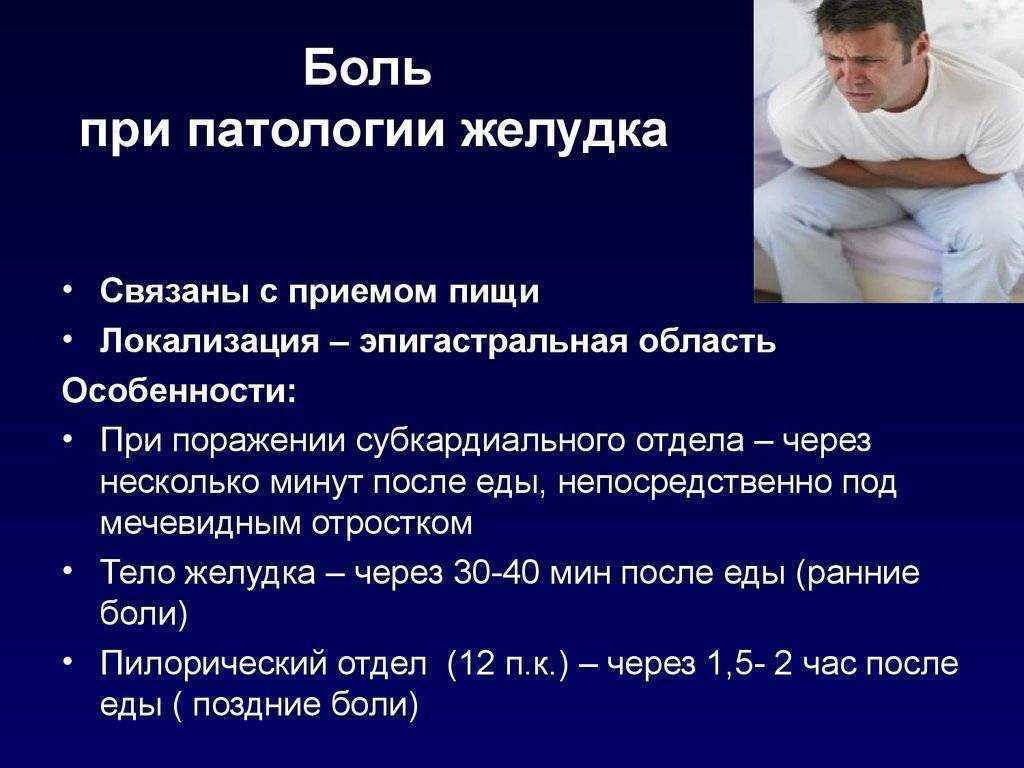 Боль
при патологии желудка

• Связаны с приемом пищи
• Локализация – эпигастральная область

Особенности:

• При поражении субкардиального отдела – через несколько минут после еды, непосредственно под мечевидным отростком
• Тело желудка – через 30-40 мин после еды (ранние боли)
• Пилорический отдел (12 п.к.) – через 1,5- 2 час после еды ( поздние боли)